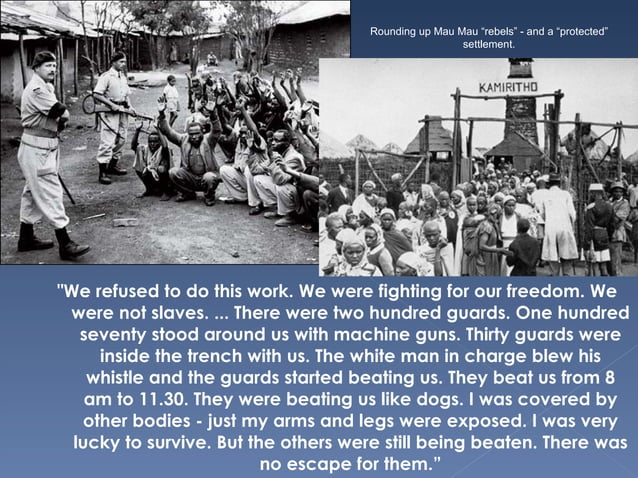 Rounding up Mau Mau "rebels" - and a "protected" settlement.

KAMIRITHO

"We refused to do this work. We were fighting for our freedom. We were not slaves. ... There were two hundred guards. One hundred seventy stood around us with machine guns. Thirty guards were inside the trench with us. The white man in charge blew his whistle and the guards started beating us. They beat us from 8 am to 11.30. They were beating us like dogs. I was covered by other bodies - just my arms and legs were exposed. I was very lucky to survive. But the others were still being beaten. There was no escape for them."